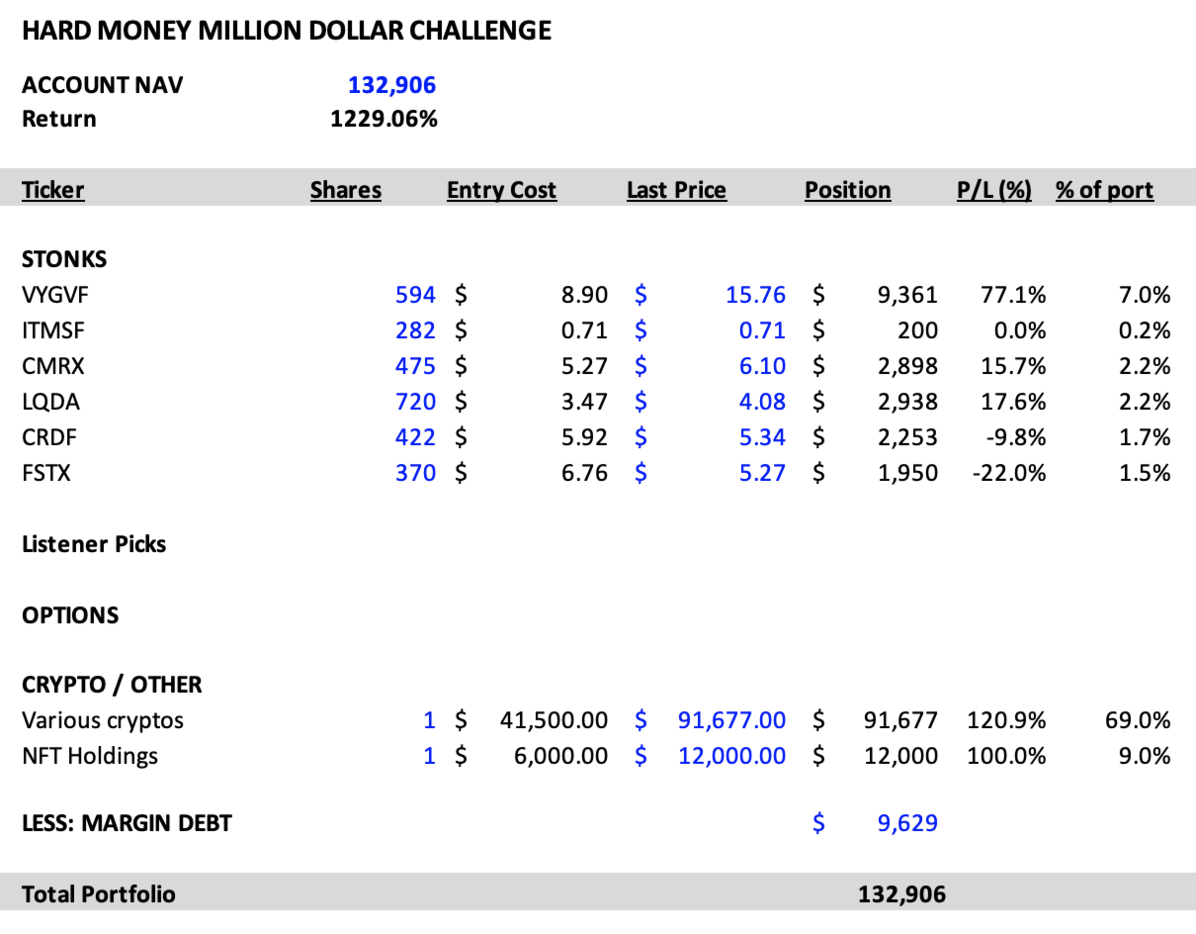 HARD MONEY MILLION DOLLAR CHALLENGE

ACCOUNT NAV 132,906
Return 1229.06%

| Ticker | Shares | Entry Cost | Last Price | Position | P/L (%) | % of port |
|---|---|---|---|---|---|---|
| STONKS | | | | | | |
| VYGVF | 594 | $ 8.90 | $ 15.76 | $ 9,361 | 77.1% | 7.0% |
| ITMSF | 282 | $ 0.71 | $ 0.71 | $ 200 | 0.0% | 0.2% |
| CMRX | 475 | $ 5.27 | $ 6.10 | $ 2,898 | 15.7% | 2.2% |
| LQDA | 720 | $ 3.47 | $ 4.08 | $ 2,938 | 17.6% | 2.2% |
| CRDF | 422 | $ 5.92 | $ 5.34 | $ 2,253 | -9.8% | 1.7% |
| FSTX | 370 | $ 6.76 | $ 5.27 | $ 1,950 | -22.0% | 1.5% |
| Listener Picks | | | | | | |
| OPTIONS | | | | | | |
| CRYPTO / OTHER | | | | | | |
| Various cryptos | 1 | $ 41,500.00 | $ 91,677.00 | $ 91,677 | 120.9% | 69.0% |
| NFT Holdings | 1 | $ 6,000.00 | $ 12,000.00 | $ 12,000 | 100.0% | 9.0% |
| LESS: MARGIN DEBT | | | | $ 9,629 | | |
| Total Portfolio | | | | 132,906 | | |